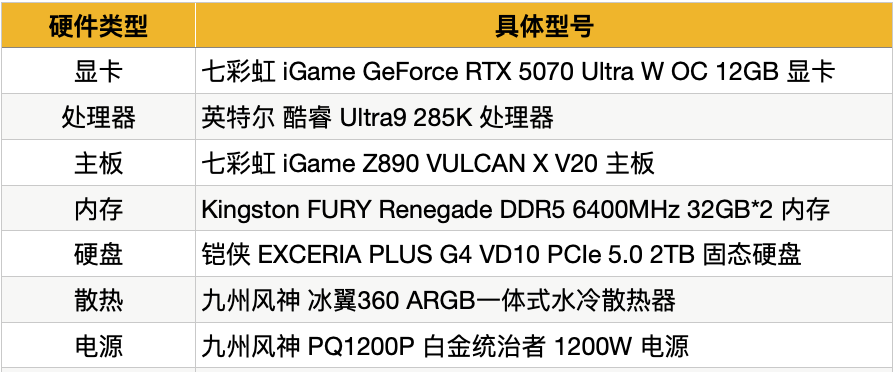 | 硬件类型 | 具体型号 |
|---|---|
| 显卡 | 七彩虹 iGame GeForce RTX 5070 Ultra W OC 12GB 显卡 |
| 处理器 | 英特尔 酷睿 Ultra9 285K 处理器 |
| 主板 | 七彩虹 iGame Z890 VULCAN X V20 主板 |
| 内存 | Kingston FURY Renegade DDR5 6400MHz 32GB*2 内存 |
| 硬盘 | 铠侠 EXCERIA PLUS G4 VD10 PCIe 5.0 2TB 固态硬盘 |
| 散热 | 九州风神 冰翼360 ARGB一体式水冷散热器 |
| 电源 | 九州风神 PQ1200P 白金统治者 1200W 电源 |